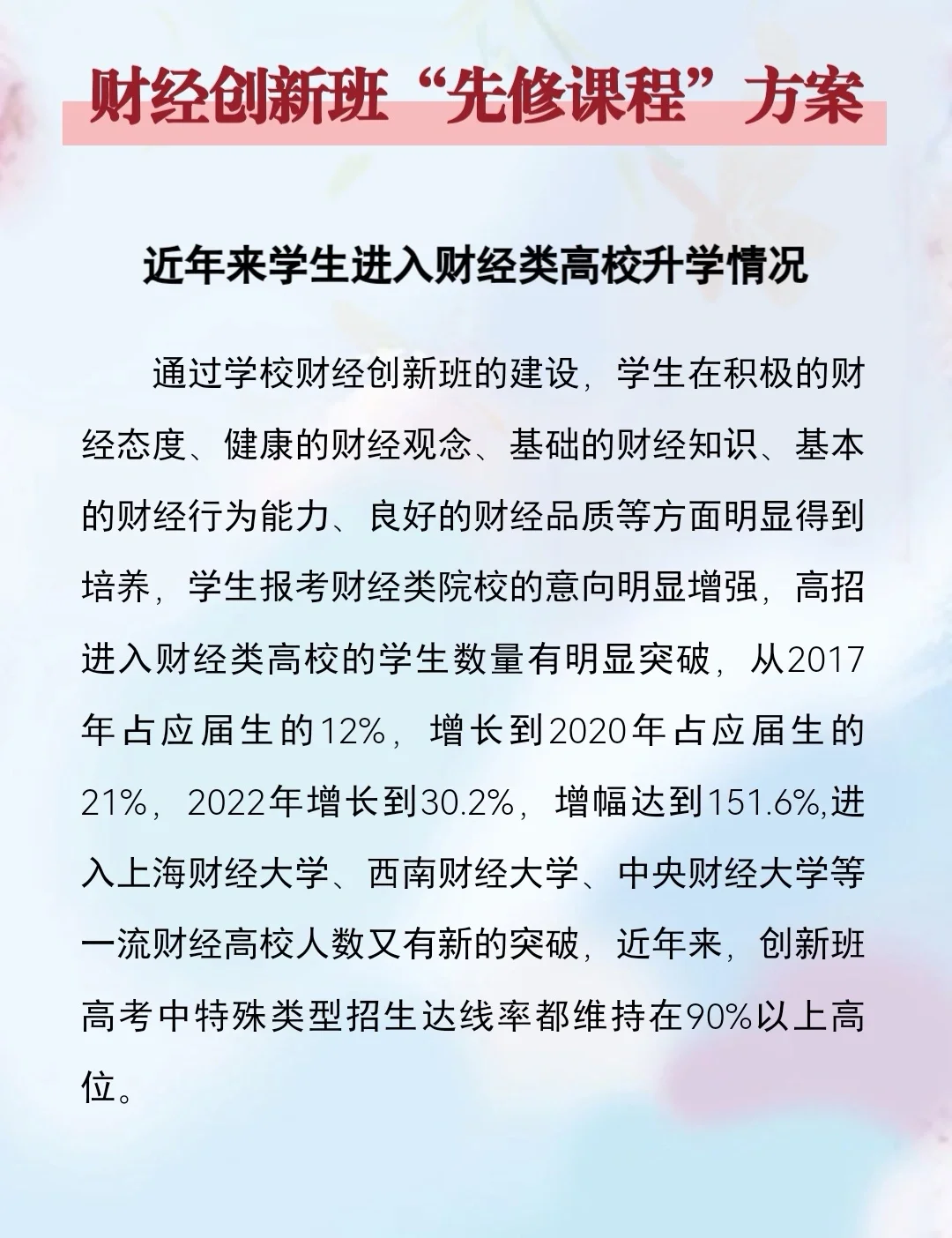 财经创新班“先修课程”方案

近年来学生进入财经类高校升学情况

通过学校财经创新班的建设，学生在积极的财经态度、健康的财经观念、基础的财经知识、基本的财经行为能力、良好的财经品质等方面明显得到培养，学生报考财经类院校的意向明显增强，高招进入财经类高校的学生数量有明显突破，从2017年占应届生的12%，增长到2020年占应届生的21%，2022年增长到30.2%，增幅达到151.6%,进入上海财经大学、西南财经大学、中央财经大学等一流财经高校人数又有新的突破，近年来，创新班高考中特殊类型招生达线率都维持在90%以上高位。